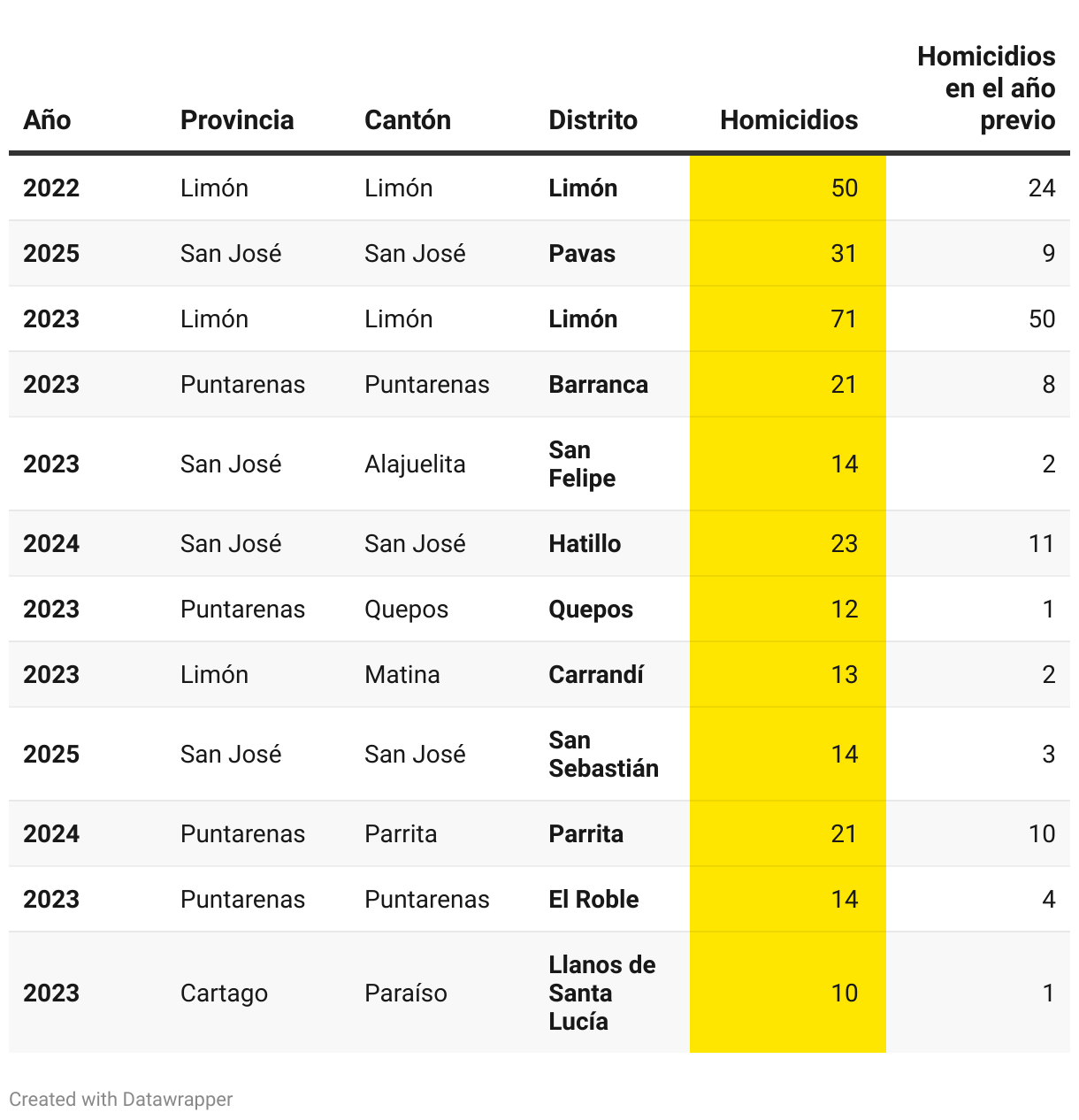 | Año | Provincia | Cantón | Distrito | Homicidios | Homicidios en el año previo |
|---|---|---|---|---|---|
| 2022 | Limón | Limón | Limón | 50 | 24 |
| 2025 | San José | San José | Pavas | 31 | 9 |
| 2023 | Limón | Limón | Limón | 71 | 50 |
| 2023 | Puntarenas | Puntarenas | Barranca | 21 | 8 |
| 2023 | San José | Alajuelita | San Felipe | 14 | 2 |
| 2024 | San José | San José | Hatillo | 23 | 11 |
| 2023 | Puntarenas | Quepos | Quepos | 12 | 1 |
| 2023 | Limón | Matina | Carrandí | 13 | 2 |
| 2025 | San José | San José | San Sebastián | 14 | 3 |
| 2024 | Puntarenas | Parrita | Parrita | 21 | 10 |
| 2023 | Puntarenas | Puntarenas | El Roble | 14 | 4 |
| 2023 | Cartago | Paraíso | Llanos de Santa Lucía | 10 | 1 |

Created with Datawrapper